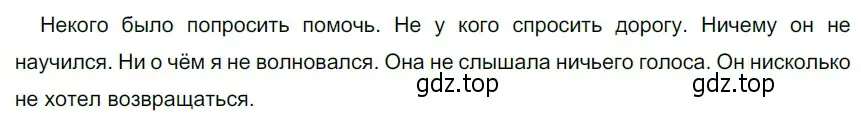 Некого было попросить помочь. Не у кого спросить дорогу. Ничему он не научился. Ни о чём я не волновался. Она не слышала ничьего голоса. Он нисколько не хотел возвращаться.

gdz.top gdz.top